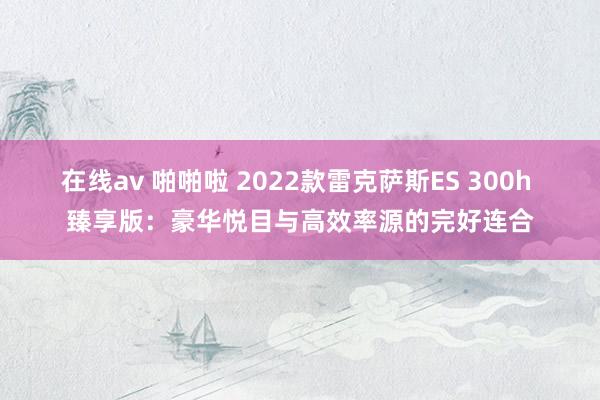 在线av 啪啪啦 2022款雷克萨斯ES 300h 臻享版：豪华悦目与高效率源的完好连合